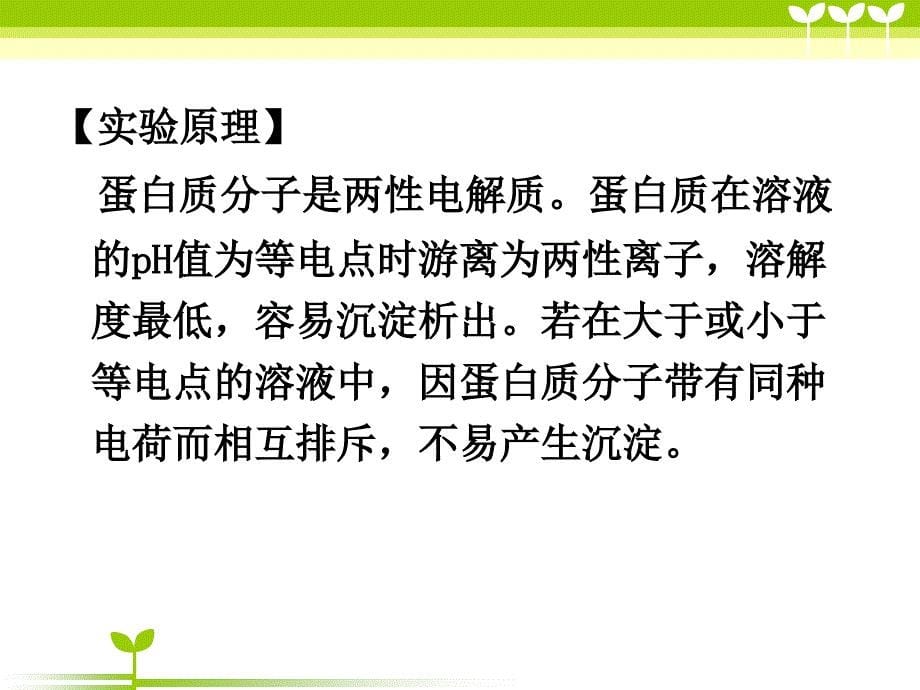 【实验原理】

蛋白质分子是两性电解质。蛋白质在溶液的pH值为等电点时游离为两性离子，溶解度最低，容易沉淀析出。若在大于或小于等电点的溶液中，因蛋白质分子带有同种电荷而相互排斥，不易产生沉淀。